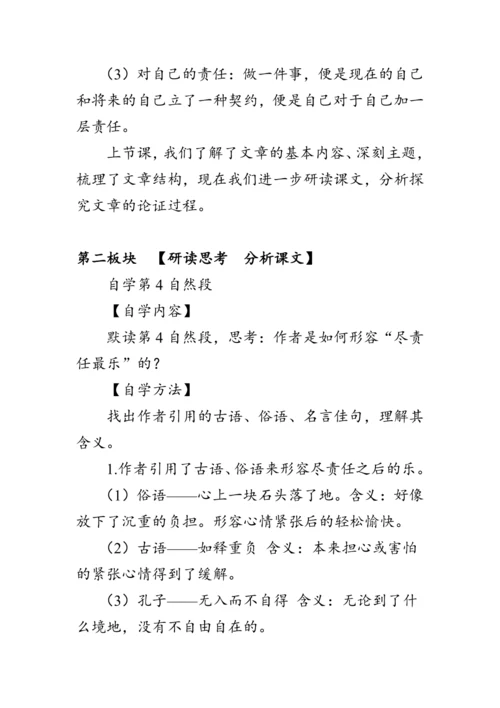 （3）对自己的责任：做一件事，便是现在的自己和将来的自己立了一种契约，便是自己对于自己加一层责任。

上节课，我们了解了文章的基本内容、深刻主题，梳理了文章结构，现在我们进一步研读课文，分析探究文章的论证过程。

第二板块　【研读思考　分析课文】

自学第 4 自然段

【自学内容】

默读第 4 自然段，思考：作者是如何形容“尽责任最乐”的？

【自学方法】

找出作者引用的古语、俗语、名言佳句，理解其含义。

1.作者引用了古语、俗语来形容尽责任之后的乐。

（1）俗语——心上一块石头落了地。含义：好像放下了沉重的负担。形容心情紧张后的轻松愉快。

（2）古语——如释重负　含义：本来担心或害怕的紧张心情得到了缓解。

（3）孔子——无入而不自得　含义：无论到了什么境地，没有不自由自在的。